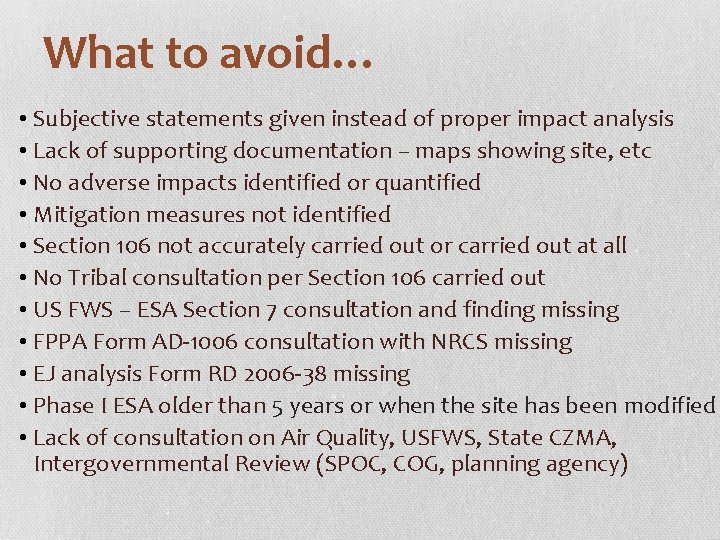 What to avoid…

• Subjective statements given instead of proper impact analysis
• Lack of supporting documentation – maps showing site, etc
• No adverse impacts identified or quantified
• Mitigation measures not identified
• Section 106 not accurately carried out or carried out at all
• No Tribal consultation per Section 106 carried out
• US FWS – ESA Section 7 consultation and finding missing
• FPPA Form AD-1006 consultation with NRCS missing
• EJ analysis Form RD 2006-38 missing
• Phase I ESA older than 5 years or when the site has been modified
• Lack of consultation on Air Quality, USFWS, State CZMA, Intergovernmental Review (SPOC, COG, planning agency)